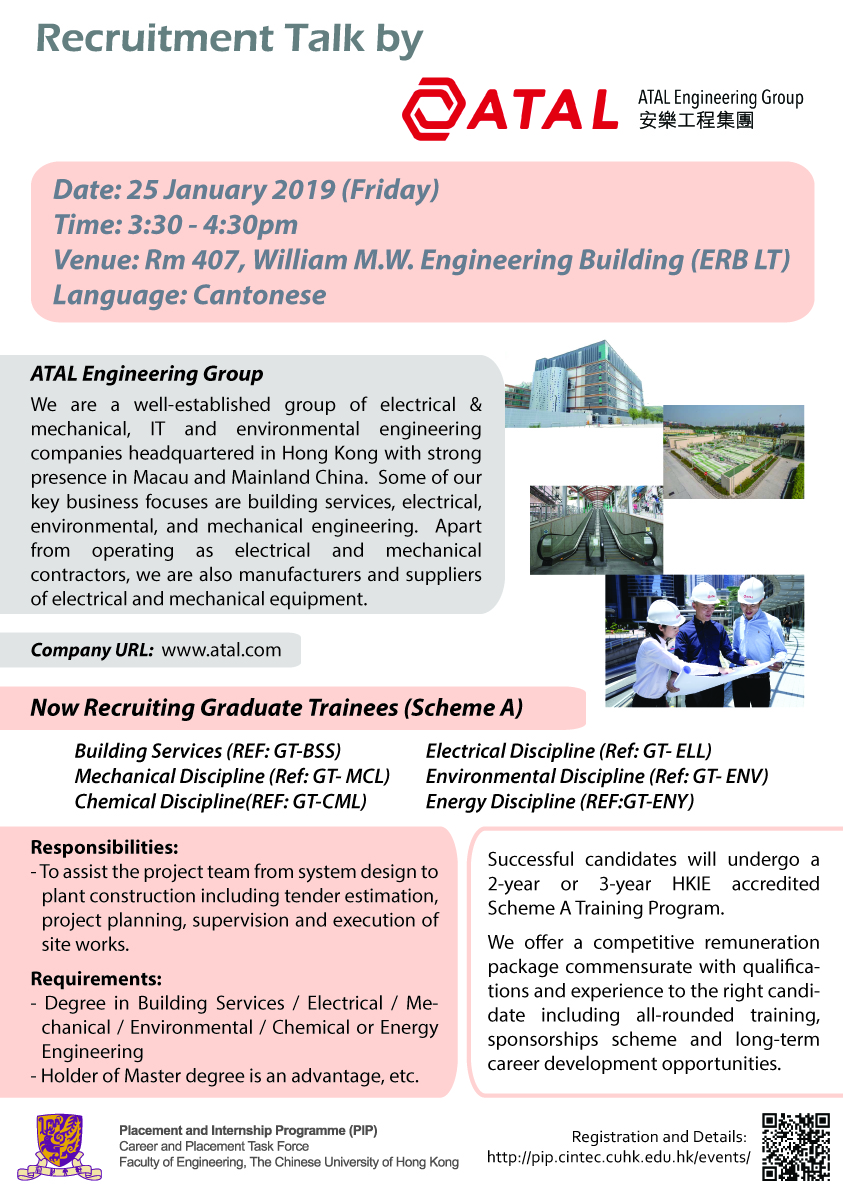 Recruitment Talk by

ATAL

ATAL Engineering Group
安樂工程集團

Date: 25 January 2019 (Friday)
Time: 3:30 - 4:30pm
Venue: Rm 407, William M.W. Engineering Building (ERB LT)
Language: Cantonese

ATAL Engineering Group

We are a well-established group of electrical & mechanical, IT and environmental engineering companies headquartered in Hong Kong with strong presence in Macau and Mainland China. Some of our key business focuses are building services, electrical, environmental, and mechanical engineering. Apart from operating as electrical and mechanical contractors, we are also manufacturers and suppliers of electrical and mechanical equipment.

Company URL: www.atal.com

Now Recruiting Graduate Trainees (Scheme A)

Building Services (REF: GT-BSS)
Mechanical Discipline (Ref: GT- MCL)
Chemical Discipline(REF: GT-CML)

Electrical Discipline (Ref: GT- ELL)
Environmental Discipline (Ref: GT- ENV)
Energy Discipline (REF:GT-ENY)

Responsibilities:
- To assist the project team from system design to plant construction including tender estimation, project planning, supervision and execution of site works.

Requirements:
- Degree in Building Services / Electrical / Mechanical / Environmental / Chemical or Energy Engineering
- Holder of Master degree is an advantage, etc.

Successful candidates will undergo a 2-year or 3-year HKIE accredited Scheme A Training Program.

We offer a competitive remuneration package commensurate with qualifications and experience to the right candidate including all-rounded training, sponsorships scheme and long-term career development opportunities.

Placement and Internship Programme (PIP)
Career and Placement Task Force
Faculty of Engineering, The Chinese University of Hong Kong

Registration and Details:
http://pip.cintec.cuhk.edu.hk/events/